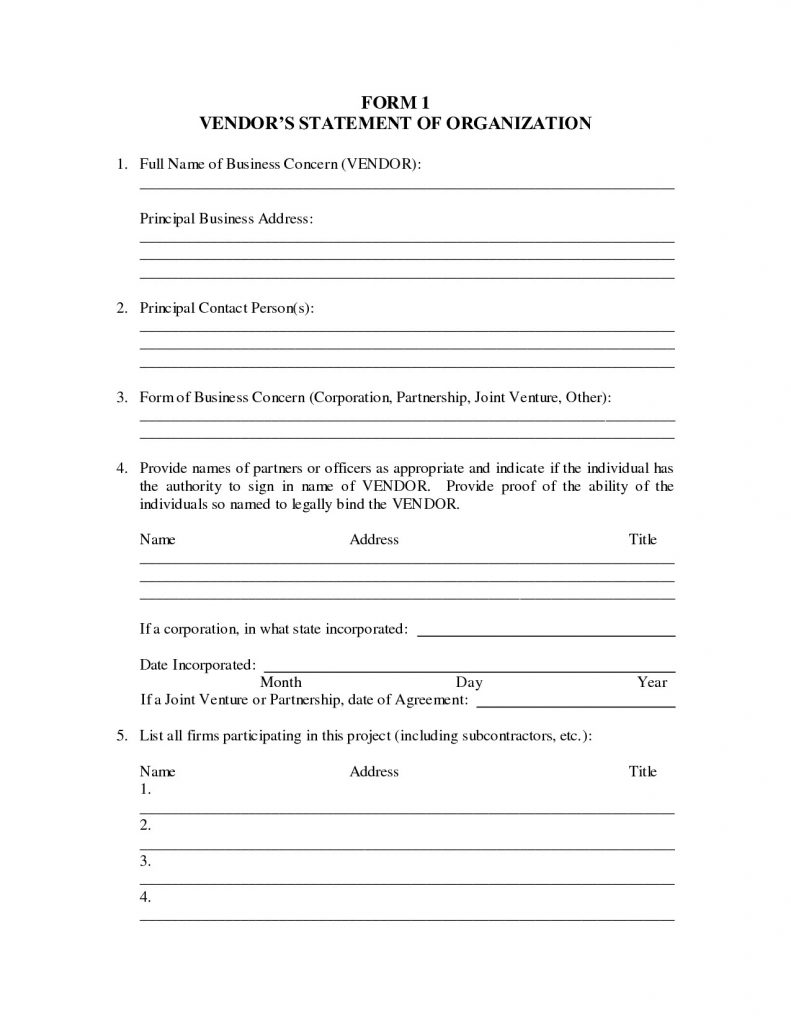 FORM 1
VENDOR'S STATEMENT OF ORGANIZATION

1. Full Name of Business Concern (VENDOR):

Principal Business Address:

2. Principal Contact Person(s):

3. Form of Business Concern (Corporation, Partnership, Joint Venture, Other):

4. Provide names of partners or officers as appropriate and indicate if the individual has the authority to sign in name of VENDOR. Provide proof of the ability of the individuals so named to legally bind the VENDOR.

Name Address Title

If a corporation, in what state incorporated:

Date Incorporated:
Month Day Year
If a Joint Venture or Partnership, date of Agreement:

5. List all firms participating in this project (including subcontractors, etc.):

Name Address Title
1.
2.
3.
4.